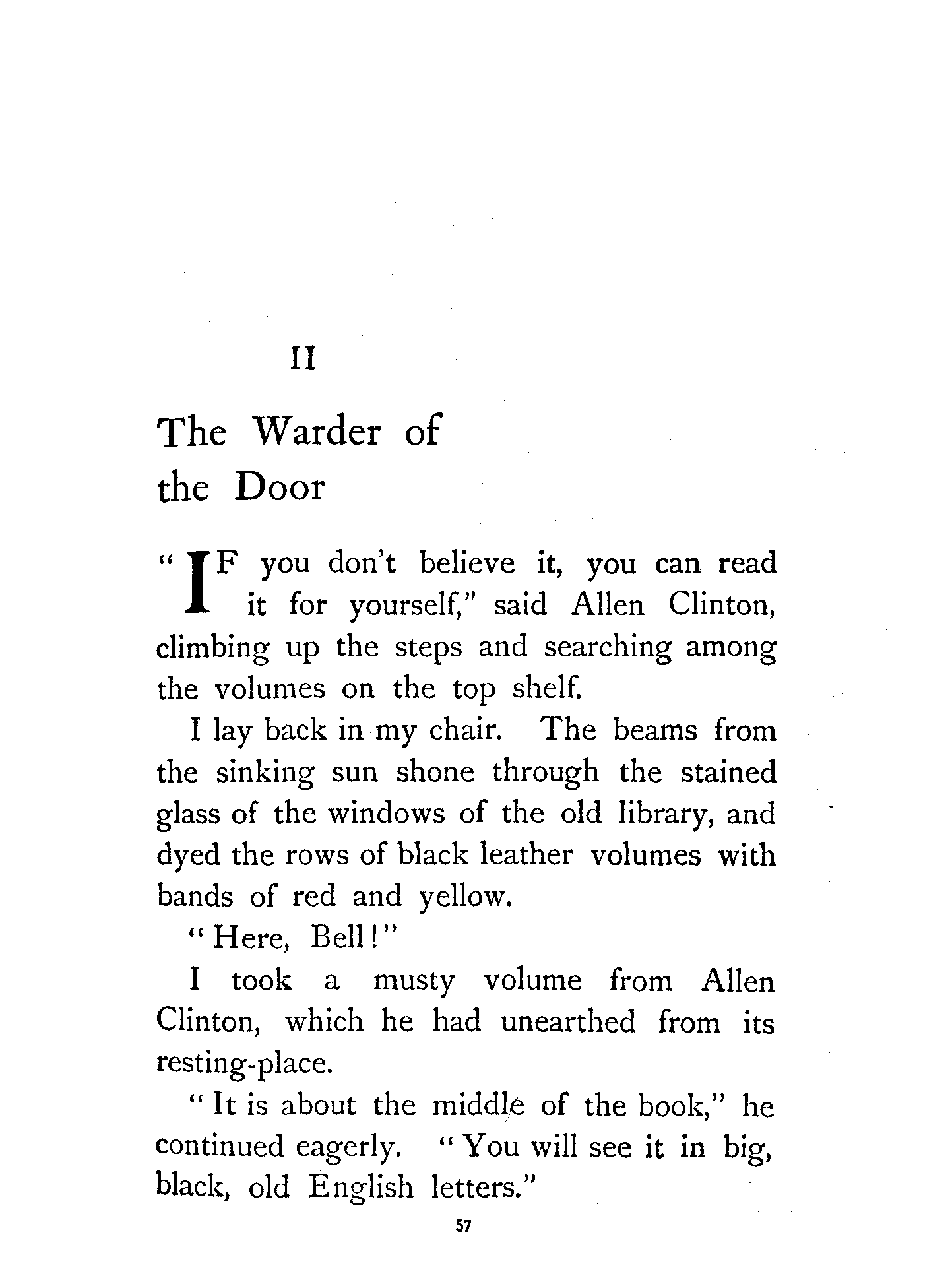 II

The Warder of the Door

"IF you don't believe it, you can read it for yourself," said Allen Clinton, climbing up the steps and searching among the volumes on the top shelf.

I lay back in my chair. The beams from the sinking sun shone through the stained glass of the windows of the old library, and dyed the rows of black leather volumes with bands of red and yellow.

"Here, Bell!"

I took a musty volume from Allen Clinton, which he had unearthed from its resting-place.

"It is about the middle of the book," he continued eagerly. "You will see it in big, black, old English letters."

57